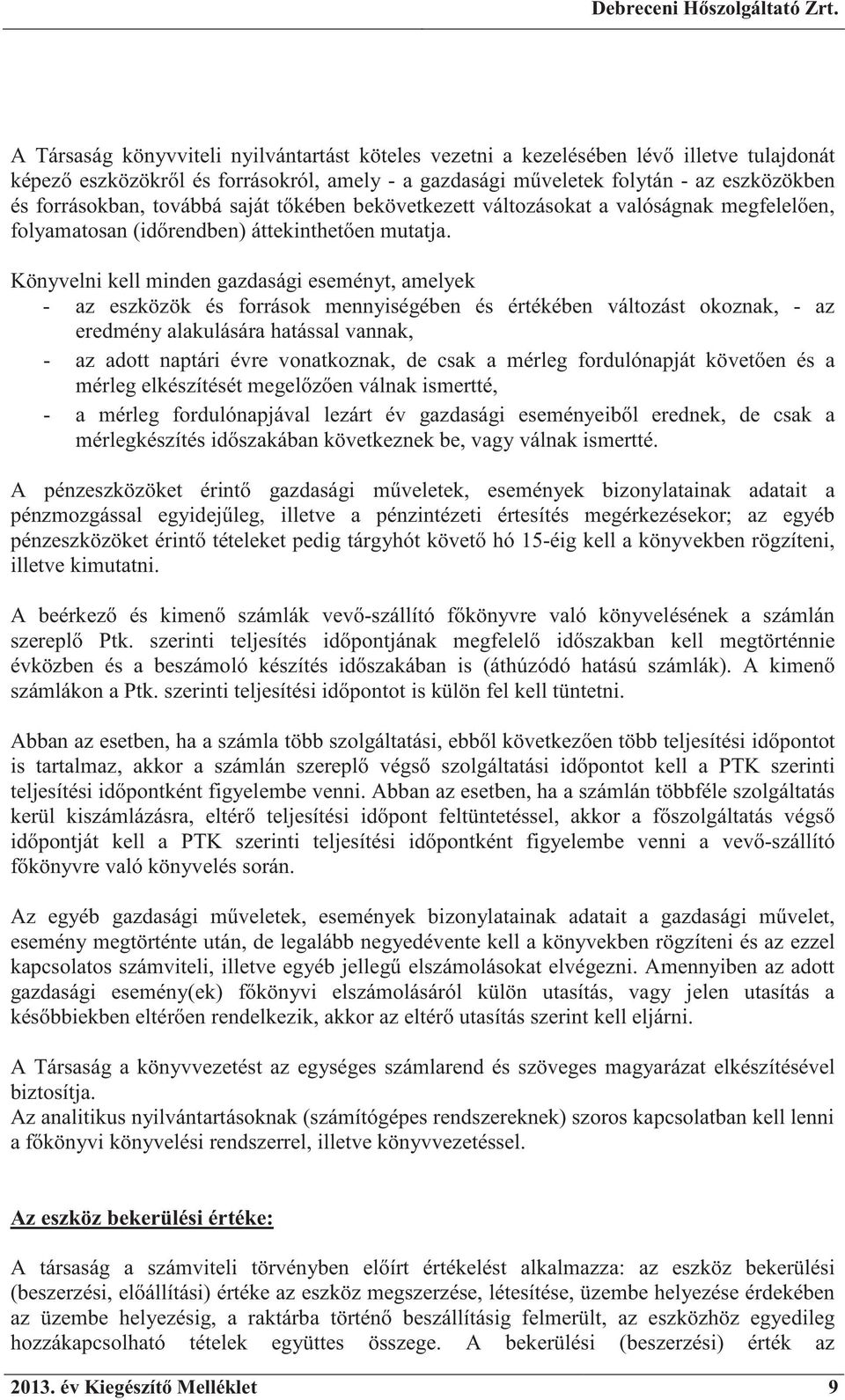 Debreceni Hőszolgáltató Zrt.

A Társaság könyvviteli nyilvántartást köteles vezetni a kezelésében lévő illetve tulajdonát képező eszközökről és forrásokról, amely - a gazdasági műveletek folytán - az eszközökben és forrásokban, továbbá saját tőkében bekövetkezett változásokat a valóságnak megfelelően, folyamatosan (időrendben) áttekinthetően mutatja.

Könyvelni kell minden gazdasági eseményt, amelyek
- az eszközök és források mennyiségében és értékében változást okoznak, - az eredmény alakulására hatással vannak,
- az adott naptári évre vonatkoznak, de csak a mérleg fordulónapját követően és a mérleg elkészítését megelőzően válnak ismertté,
- a mérleg fordulónapjával lezárt év gazdasági eseményeiből erednek, de csak a mérlegkészítés időszakában következnek be, vagy válnak ismertté.

A pénzeszközöket érintő gazdasági műveletek, események bizonylatainak adatait a pénzmozgással egyidejűleg, illetve a pénzintézeti értesítés megérkezésekor; az egyéb pénzeszközöket érintő tételeket pedig tárgyhót követő hó 15-éig kell a könyvekben rögzíteni, illetve kimutatni.

A beérkező és kimenő számlák vevő-szállító főkönyvre való könyvelésének a számlán szereplő Ptk. szerinti teljesítés időpontjának megfelelő időszakban kell megtörténnie évközben és a beszámoló készítés időszakában is (áthúzódó hatású számlák). A kimenő számlákon a Ptk. szerinti teljesítési időpontot is külön fel kell tüntetni.

Abban az esetben, ha a számla több szolgáltatási, ebből következően több teljesítési időpontot is tartalmaz, akkor a számlán szereplő végső szolgáltatási időpontot kell a PTK szerinti teljesítési időpontként figyelembe venni. Abban az esetben, ha a számlán többféle szolgáltatás kerül kiszámlázásra, eltérő teljesítési időpont feltüntetéssel, akkor a főszolgáltatás végső időpontját kell a PTK szerinti teljesítési időpontként figyelembe venni a vevő-szállító főkönyvre való könyvelés során.

Az egyéb gazdasági műveletek, események bizonylatainak adatait a gazdasági művelet, esemény megtörténte után, de legalább negyedévente kell a könyvekben rögzíteni és az ezzel kapcsolatos számviteli, illetve egyéb jellegű elszámolásokat elvégezni. Amennyiben az adott gazdasági esemény(ek) főkönyvi elszámolásáról külön utasítás, vagy jelen utasítás a későbbiekben eltérően rendelkezik, akkor az eltérő utasítás szerint kell eljárni.

A Társaság a könyvvezetést az egységes számlarend és szöveges magyarázat elkészítésével biztosítja.
Az analitikus nyilvántartásoknak (számítógépes rendszereknek) szoros kapcsolatban kell lenni a főkönyvi könyvelési rendszerrel, illetve könyvvezetéssel.

Az eszköz bekerülési értéke:

A társaság a számviteli törvényben előírt értékelést alkalmazza: az eszköz bekerülési (beszerzési, előállítási) értéke az eszköz megszerzése, létesítése, üzembe helyezése érdekében az üzembe helyezésig, a raktárba történő beszállításig felmerült, az eszközhöz egyedileg hozzákapcsolható tételek együttes összege. A bekerülési (beszerzési) érték az

2013. év Kiegészítő Melléklet 9